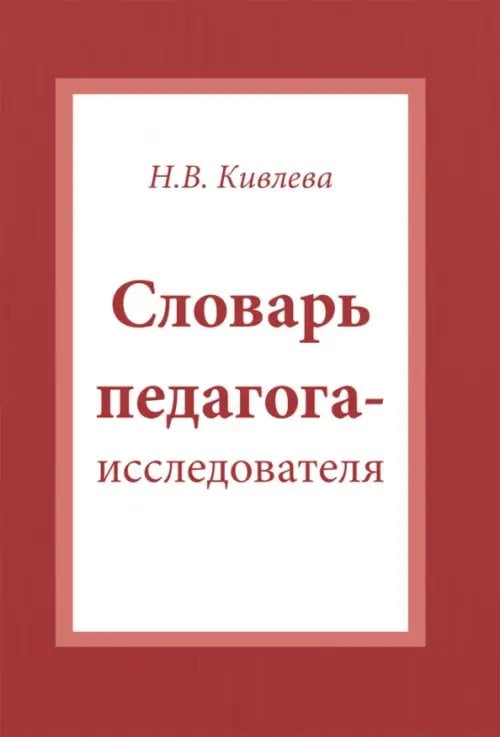 Н.В. Кивлева

Словарь педагога-исследователя